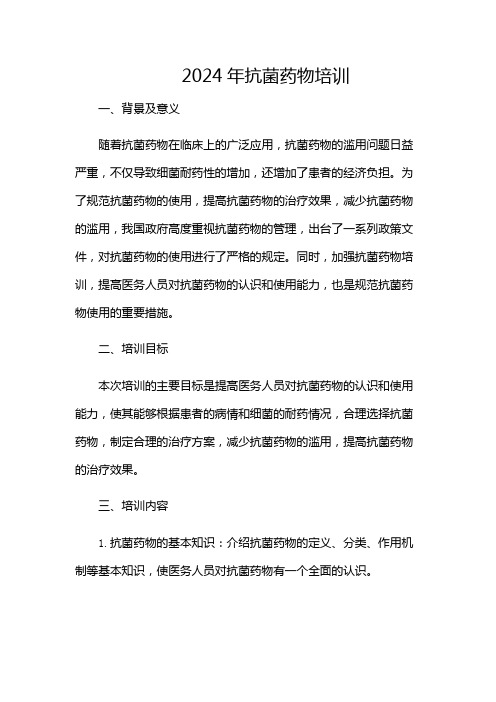 2024 年抗菌药物培训

一、背景及意义

随着抗菌药物在临床上的广泛应用，抗菌药物的滥用问题日益严重，不仅导致细菌耐药性的增加，还增加了患者的经济负担。为了规范抗菌药物的使用，提高抗菌药物的治疗效果，减少抗菌药物的滥用，我国政府高度重视抗菌药物的管理，出台了一系列政策文件，对抗菌药物的使用进行了严格的规定。同时，加强抗菌药物培训，提高医务人员对抗菌药物的认识和使用能力，也是规范抗菌药物使用的重要措施。

二、培训目标

本次培训的主要目标是提高医务人员对抗菌药物的认识和使用能力，使其能够根据患者的病情和细菌的耐药情况，合理选择抗菌药物，制定合理的治疗方案，减少抗菌药物的滥用，提高抗菌药物的治疗效果。

三、培训内容

1. 抗菌药物的基本知识：介绍抗菌药物的定义、分类、作用机制等基本知识，使医务人员对抗菌药物有一个全面的认识。